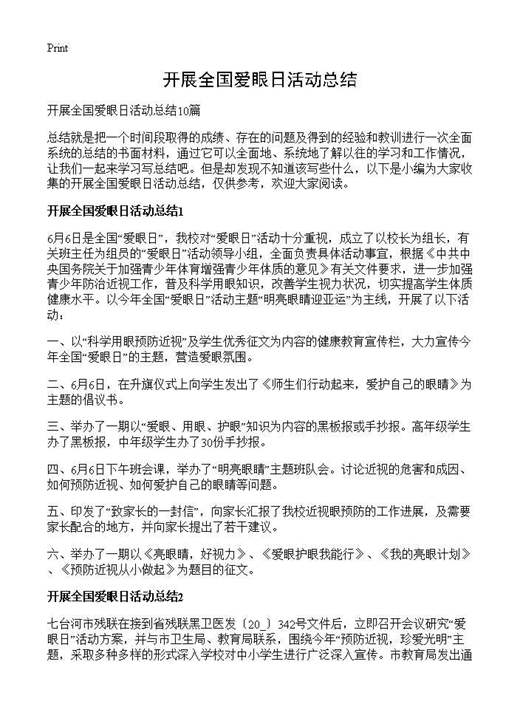 Print

开展全国爱眼日活动总结

开展全国爱眼日活动总结10篇

总结就是把一个时间段取得的成绩、存在的问题及得到的经验和教训进行一次全面系统的总结的书面材料，通过它可以全面地、系统地了解以往的学习和工作情况，让我们一起来学习写总结吧。但是却发现不知道该写些什么，以下是小编为大家收集的开展全国爱眼日活动总结，仅供参考，欢迎大家阅读。

开展全国爱眼日活动总结1

6月6日是全国“爱眼日”，我校对“爱眼日”活动十分重视，成立了以校长为组长，有关班主任为组员的“爱眼日”活动领导小组，全面负责具体活动事宜，根据《中共中央国务院关于加强青少年体育增强青少年体质的意见》有关文件要求，进一步加强青少年防治近视工作，普及科学用眼知识，改善学生视力状况，切实提高学生体质健康水平。以今年全国“爱眼日”活动主题“明亮眼睛迎亚运”为主线，开展了以下活动：

一、以“科学用眼预防近视”及学生优秀征文为内容的健康教育宣传栏，大力宣传今年全国“爱眼日”的主题，营造爱眼氛围。

二、6月6日，在升旗仪式上向学生发出了《师生们行动起来，爱护自己的眼睛》为主题的倡议书。

三、举办了一期以“爱眼、用眼、护眼”知识为内容的黑板报或手抄报。高年级学生办了黑板报，中年级学生办了30份手抄报。

四、6月6日下午班会课，举办了“明亮眼睛”主题班队会。讨论近视的危害和成因、如何预防近视、如何爱护自己的眼睛等问题。

五、印发了“致家长的一封信”，向家长汇报了我校近视眼预防的工作进展，及需要家长配合的地方，并向家长提出了若干建议。

六、举办了一期以《亮眼睛，好视力》、《爱眼护眼我能行》、《我的亮眼计划》、《预防近视从小做起》为题目的征文。

开展全国爱眼日活动总结2

七台河市残联在接到省残联黑卫医发〔20_〕342号文件后，立即召开会议研究“爱眼日”活动方案，并与市卫生局、教育局联系，围绕今年“预防近视，珍爱光明”主题，采取多种多样的形式深入学校对中小学生进行广泛深入宣传。市教育局发出通